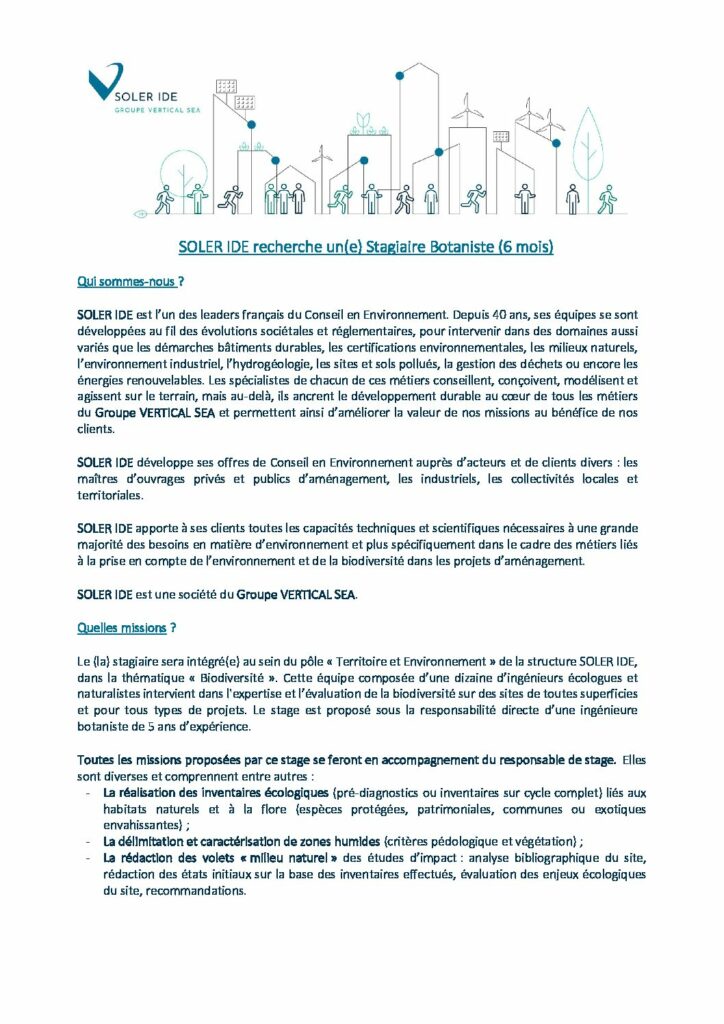 SOLER IDE
GROUPE VERTICAL SEA

SOLER IDE recherche un(e) Stagiaire Botaniste (6 mois)

Qui sommes-nous ?

SOLER IDE est l'un des leaders français du Conseil en Environnement. Depuis 40 ans, ses équipes se sont développées au fil des évolutions sociétales et réglementaires, pour intervenir dans des domaines aussi variés que les démarches bâtiments durables, les certifications environnementales, les milieux naturels, l'environnement industriel, l'hydrogéologie, les sites et sols pollués, la gestion des déchets ou encore les énergies renouvelables. Les spécialistes de chacun de ces métiers conseillent, conçoivent, modélisent et agissent sur le terrain, mais au-delà, ils ancrent le développement durable au cœur de tous les métiers du Groupe VERTICAL SEA et permettent ainsi d'améliorer la valeur de nos missions au bénéfice de nos clients.

SOLER IDE développe ses offres de Conseil en Environnement auprès d'acteurs et de clients divers : les maîtres d'ouvrages privés et publics d'aménagement, les industriels, les collectivités locales et territoriales.

SOLER IDE apporte à ses clients toutes les capacités techniques et scientifiques nécessaires à une grande majorité des besoins en matière d'environnement et plus spécifiquement dans le cadre des métiers liés à la prise en compte de l'environnement et de la biodiversité dans les projets d'aménagement.

SOLER IDE est une société du Groupe VERTICAL SEA.

Quelles missions ?

Le (la) stagiaire sera intégré(e) au sein du pôle « Territoire et Environnement » de la structure SOLER IDE, dans la thématique « Biodiversité ». Cette équipe composée d'une dizaine d'ingénieurs écologues et naturalistes intervient dans l'expertise et l'évaluation de la biodiversité sur des sites de toutes superficies et pour tous types de projets. Le stage est proposé sous la responsabilité directe d'une ingénieure botaniste de 5 ans d'expérience.

Toutes les missions proposées par ce stage se feront en accompagnement du responsable de stage. Elles sont diverses et comprennent entre autres :
- La réalisation des inventaires écologiques (pré-diagnostics ou inventaires sur cycle complet) liés aux habitats naturels et à la flore (espèces protégées, patrimoniales, communes ou exotiques envahissantes) ;
- La délimitation et caractérisation de zones humides (critères pédologique et végétation) ;
- La rédaction des volets « milieu naturel » des études d'impact : analyse bibliographique du site, rédaction des états initiaux sur la base des inventaires effectués, évaluation des enjeux écologiques du site, recommandations.